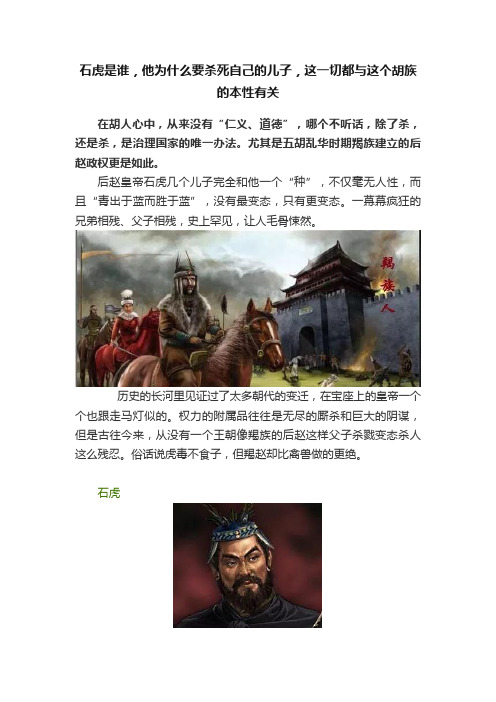 石虎是谁，他为什么要杀死自己的儿子，这一切都与这个胡族的本性有关

在胡人心中，从来没有“仁义、道德”，哪个不听话，除了杀，还是杀，是治理国家的唯一办法。尤其是五胡乱华时期羯族建立的后赵政权更是如此。

后赵皇帝石虎几个儿子完全和他一个“种”，不仅毫无人性，而且“青出于蓝而胜于蓝”，没有最变态，只有更变态。一幕幕疯狂的兄弟相残、父子相残，史上罕见，让人毛骨悚然。

羯族人

历史的长河里见证过了太多朝代的变迁，在宝座上的皇帝一个个也跟走马灯似的。权力的附属品往往是无尽的厮杀和巨大的阴谋，但是古往今来，从没有一个王朝像羯族的后赵这样父子杀戮变态杀人这么残忍。俗话说虎毒不食子，但羯赵却比禽兽做的更绝。

石虎